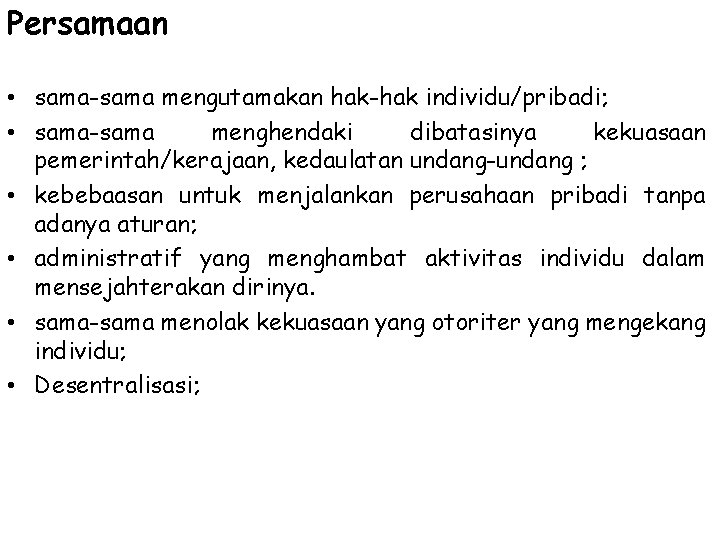 Persamaan

• sama-sama mengutamakan hak-hak individu/pribadi;
• sama-sama menghendaki dibatasinya kekuasaan pemerintah/kerajaan, kedaulatan undang-undang ;
• kebebaasan untuk menjalankan perusahaan pribadi tanpa adanya aturan;
• administratif yang menghambat aktivitas individu dalam mensejahterakan dirinya.
• sama-sama menolak kekuasaan yang otoriter yang mengekang individu;
• Desentralisasi;